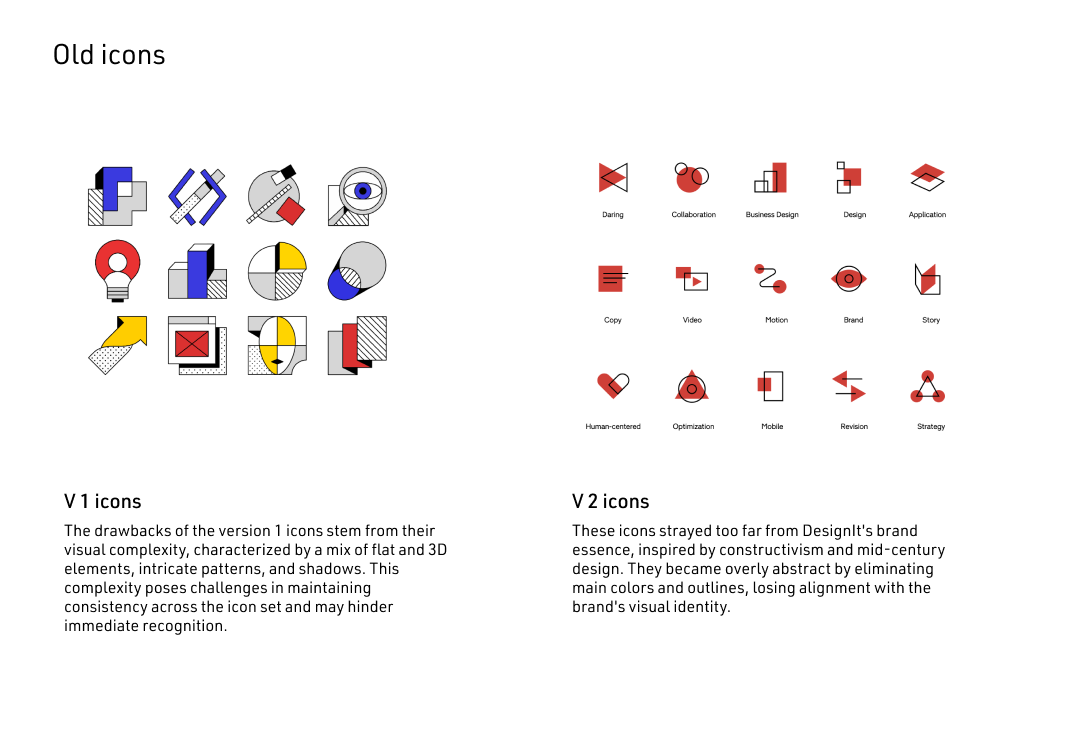 Old icons

Daring
Collaboration
Business Design
Design
Application

Copy
Video
Motion
Brand
Story

Human-centered
Optimization
Mobile
Revision
Strategy

V 1 icons

The drawbacks of the version 1 icons stem from their visual complexity, characterized by a mix of flat and 3D elements, intricate patterns, and shadows. This complexity poses challenges in maintaining consistency across the icon set and may hinder immediate recognition.

V 2 icons

These icons strayed too far from DesignIt's brand essence, inspired by constructivism and mid-century design. They became overly abstract by eliminating main colors and outlines, losing alignment with the brand's visual identity.